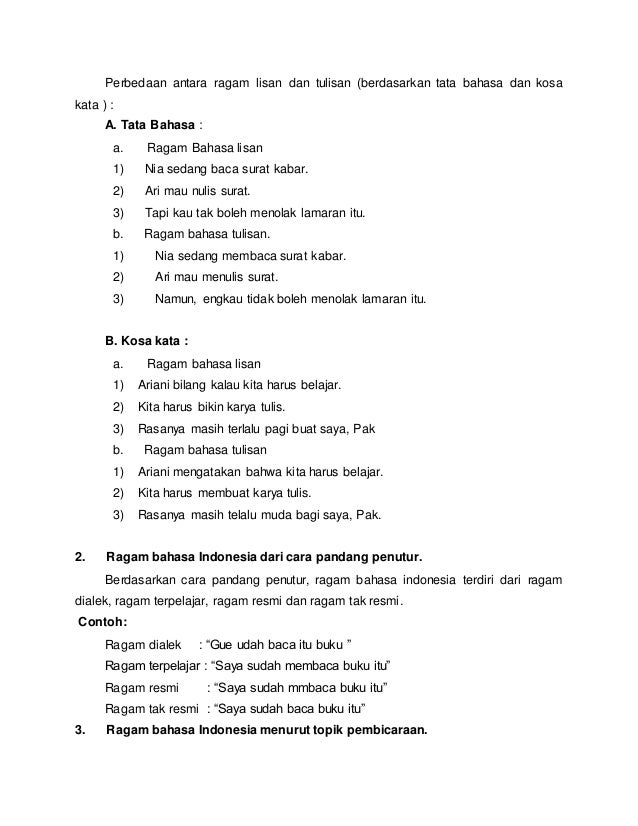 Perbedaan antara ragam lisan dan tulisan (berdasarkan tata bahasa dan kosa kata ) :

A. Tata Bahasa :

a. Ragam Bahasa lisan
1) Nia sedang baca surat kabar.
2) Ari mau nulis surat.
3) Tapi kau tak boleh menolak lamaran itu.
b. Ragam bahasa tulisan.
1) Nia sedang membaca surat kabar.
2) Ari mau menulis surat.
3) Namun, engkau tidak boleh menolak lamaran itu.

B. Kosa kata :

a. Ragam bahasa lisan
1) Ariani bilang kalau kita harus belajar.
2) Kita harus bikin karya tulis.
3) Rasanya masih terlalu pagi buat saya, Pak
b. Ragam bahasa tulisan
1) Ariani mengatakan bahwa kita harus belajar.
2) Kita harus membuat karya tulis.
3) Rasanya masih telalu muda bagi saya, Pak.

2. Ragam bahasa Indonesia dari cara pandang penutur.

Berdasarkan cara pandang penutur, ragam bahasa indonesia terdiri dari ragam dialek, ragam terpelajar, ragam resmi dan ragam tak resmi.

Contoh:

Ragam dialek : “Gue udah baca itu buku ”
Ragam terpelajar : “Saya sudah membaca buku itu”
Ragam resmi : “Saya sudah mmbaca buku itu”
Ragam tak resmi : “Saya sudah baca buku itu”

3. Ragam bahasa Indonesia menurut topik pembicaraan.